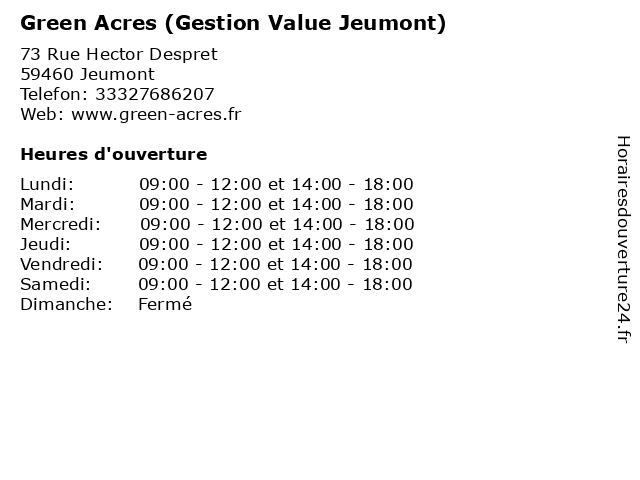 Green Acres (Gestion Value Jeumont)

73 Rue Hector Despret
59460 Jeumont
Telefon: 33327686207
Web: www.green-acres.fr

Heures d'ouverture

Lundi: 09:00 - 12:00 et 14:00 - 18:00
Mardi: 09:00 - 12:00 et 14:00 - 18:00
Mercredi: 09:00 - 12:00 et 14:00 - 18:00
Jeudi: 09:00 - 12:00 et 14:00 - 18:00
Vendredi: 09:00 - 12:00 et 14:00 - 18:00
Samedi: 09:00 - 12:00 et 14:00 - 18:00
Dimanche: Fermé

Horairesdouverture24.fr